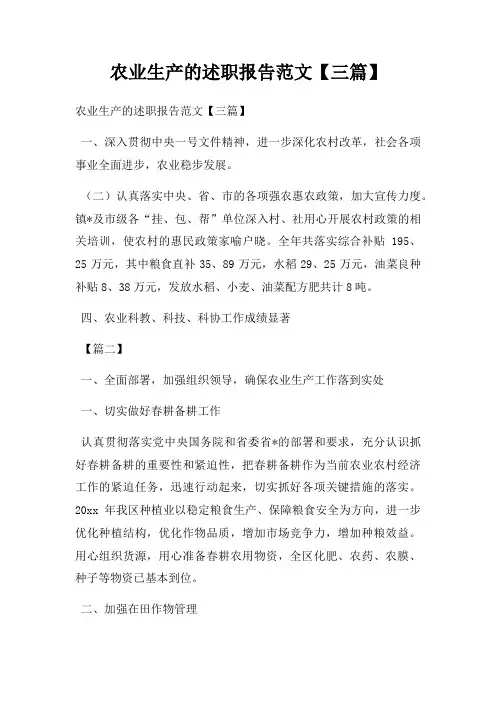 农业生产的述职报告范文【三篇】

农业生产的述职报告范文【三篇】

一、深入贯彻中央一号文件精神，进一步深化农村改革，社会各项事业全面进步，农业稳步发展。

（二）认真落实中央、省、市的各项强农惠农政策，加大宣传力度。镇*及市级各“挂、包、帮”单位深入村、社用心开展农村政策的相关培训，使农村的惠民政策家喻户晓。全年共落实综合补贴 195、25 万元，其中粮食直补 35、89 万元，水稻 29、25 万元，油菜良种补贴 8、38 万元，发放水稻、小麦、油菜配方肥共计 8 吨。

四、农业科教、科技、科协工作成绩显著

【篇二】

一、全面部署，加强组织领导，确保农业生产工作落到实处

一、切实做好春耕备耕工作

认真贯彻落实党中央国务院和省委省*的部署和要求，充分认识抓好春耕备耕的重要性和紧迫性，把春耕备耕作为当前农业农村经济工作的紧迫任务，迅速行动起来，切实抓好各项关键措施的落实。20xx 年我区种植业以稳定粮食生产、保障粮食安全为方向，进一步优化种植结构，优化作物品质，增加市场竞争力，增加种粮效益。用心组织货源，用心准备春耕农用物资，全区化肥、农药、农膜、种子等物资已基本到位。

二、加强在田作物管理